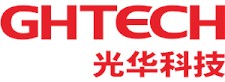 GHTECH
光华科技